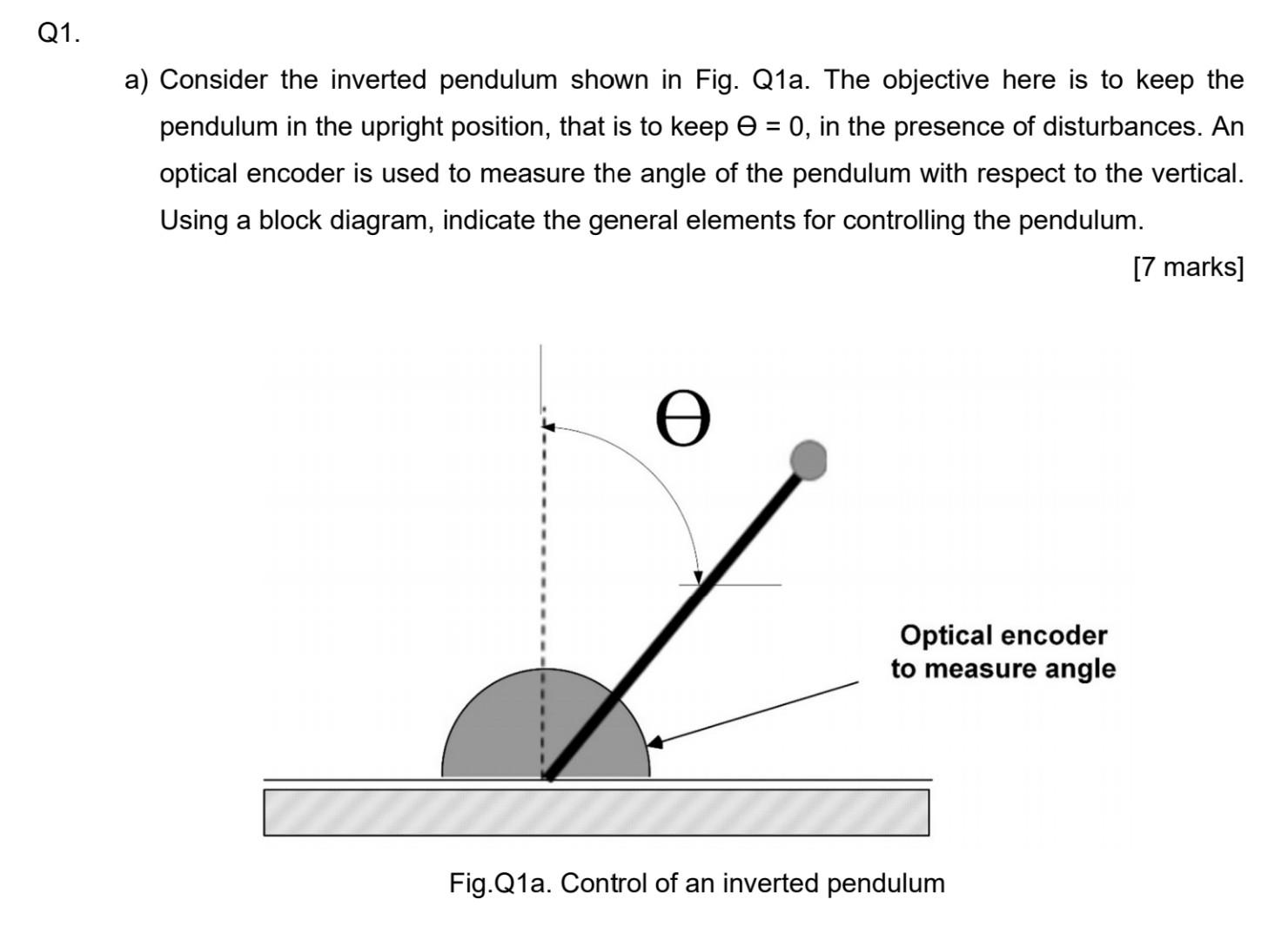 Q1.

a) Consider the inverted pendulum shown in Fig. Q1a. The objective here is to keep the pendulum in the upright position, that is to keep $\Theta = 0$, in the presence of disturbances. An optical encoder is used to measure the angle of the pendulum with respect to the vertical. Using a block diagram, indicate the general elements for controlling the pendulum.

[7 marks]

$\Theta$

Optical encoder to measure angle

Fig.Q1a. Control of an inverted pendulum